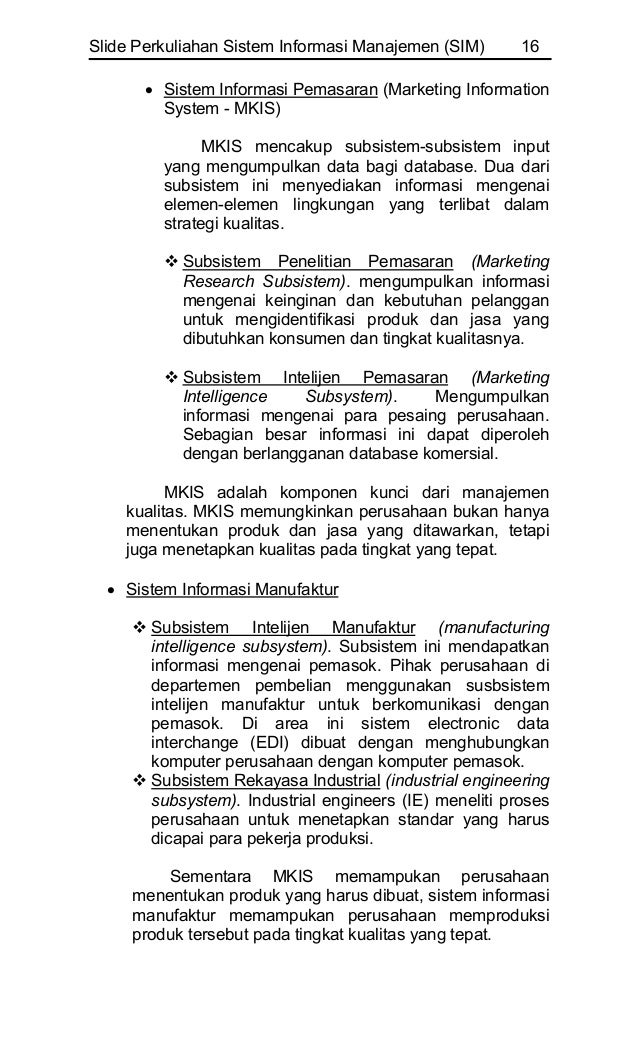 Slide Perkuliahan Sistem Informasi Manajemen (SIM) 16

• Sistem Informasi Pemasaran (Marketing Information System - MKIS)

MKIS mencakup subsistem-subsistem input yang mengumpulkan data bagi database. Dua dari subsistem ini menyediakan informasi mengenai elemen-elemen lingkungan yang terlibat dalam strategi kualitas.

❖ Subsistem Penelitian Pemasaran (Marketing Research Subsistem). mengumpulkan informasi mengenai keinginan dan kebutuhan pelanggan untuk mengidentifikasi produk dan jasa yang dibutuhkan konsumen dan tingkat kualitasnya.

❖ Subsistem Intelijen Pemasaran (Marketing Intelligence Subsystem). Mengumpulkan informasi mengenai para pesaing perusahaan. Sebagian besar informasi ini dapat diperoleh dengan berlangganan database komersial.

MKIS adalah komponen kunci dari manajemen kualitas. MKIS memungkinkan perusahaan bukan hanya menentukan produk dan jasa yang ditawarkan, tetapi juga menetapkan kualitas pada tingkat yang tepat.

• Sistem Informasi Manufaktur

❖ Subsistem Intelijen Manufaktur (manufacturing intelligence subsystem). Subsistem ini mendapatkan informasi mengenai pemasok. Pihak perusahaan di departemen pembelian menggunakan susbsistem intelijen manufaktur untuk berkomunikasi dengan pemasok. Di area ini sistem electronic data interchange (EDI) dibuat dengan menghubungkan komputer perusahaan dengan komputer pemasok.
❖ Subsistem Rekayasa Industrial (industrial engineering subsystem). Industrial engineers (IE) meneliti proses perusahaan untuk menetapkan standar yang harus dicapai para pekerja produksi.

Sementara MKIS memampukan perusahaan menentukan produk yang harus dibuat, sistem informasi manufaktur memampukan perusahaan memproduksi produk tersebut pada tingkat kualitas yang tepat.